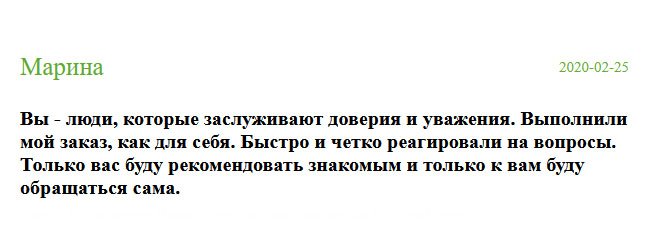 Марина

2020-02-25

Вы - люди, которые заслуживают доверия и уважения. Выполнили мой заказ, как для себя. Быстро и четко реагировали на вопросы. Только вас буду рекомендовать знакомым и только к вам буду обращаться сама.